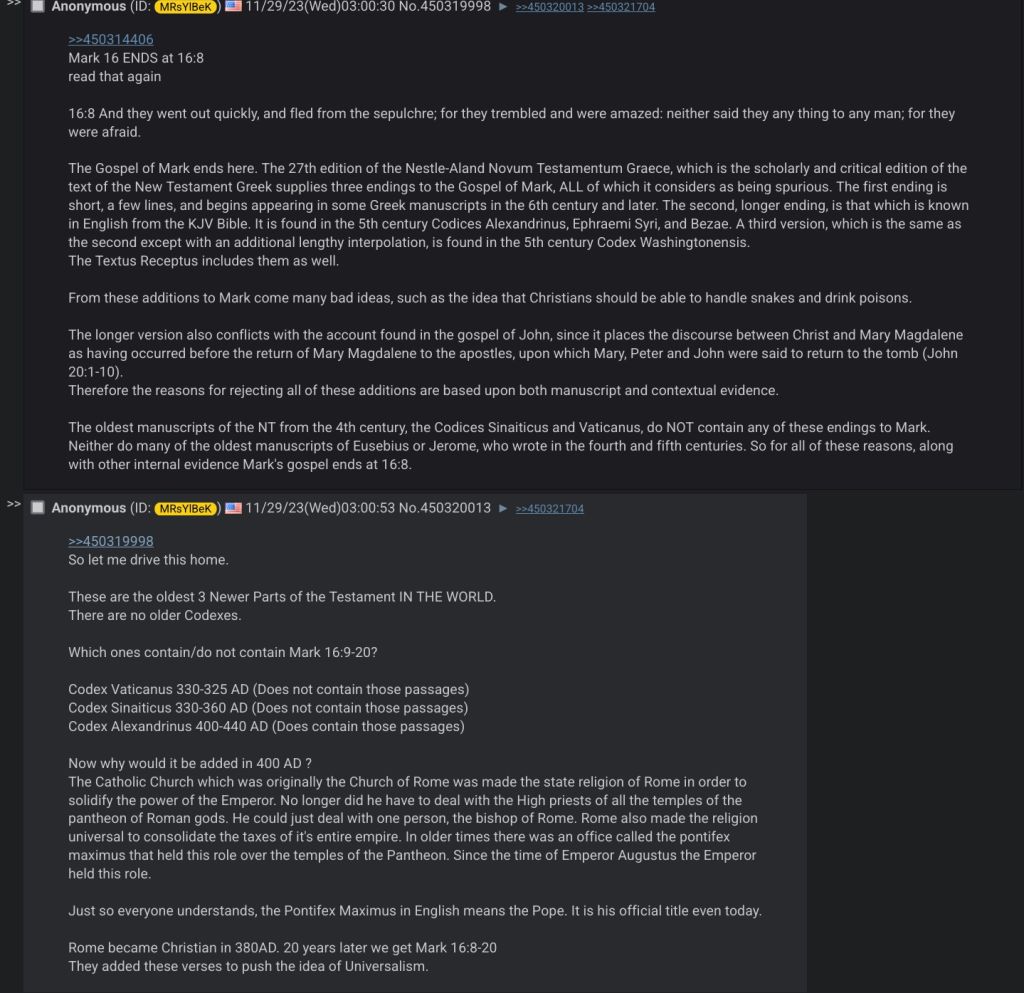 >> Anonymous (ID: MRsYlBeK) 11/29/23(Wed)03:00:30 No.450319998 ▶ >>450320013 >>450321704

>>450314406
Mark 16 ENDS at 16:8
read that again

16:8 And they went out quickly, and fled from the sepulchre; for they trembled and were amazed: neither said they any thing to any man; for they were afraid.

The Gospel of Mark ends here. The 27th edition of the Nestle-Aland Novum Testamentum Graece, which is the scholarly and critical edition of the text of the New Testament Greek supplies three endings to the Gospel of Mark, ALL of which it considers as being spurious. The first ending is short, a few lines, and begins appearing in some Greek manuscripts in the 6th century and later. The second, longer ending, is that which is known in English from the KJV Bible. It is found in the 5th century Codices Alexandrinus, Ephraemi Syri, and Bezae. A third version, which is the same as the second except with an additional lengthy interpolation, is found in the 5th century Codex Washingtonensis.
The Textus Receptus includes them as well.

From these additions to Mark come many bad ideas, such as the idea that Christians should be able to handle snakes and drink poisons.

The longer version also conflicts with the account found in the gospel of John, since it places the discourse between Christ and Mary Magdalene as having occurred before the return of Mary Magdalene to the apostles, upon which Mary, Peter and John were said to return to the tomb (John 20:1-10).
Therefore the reasons for rejecting all of these additions are based upon both manuscript and contextual evidence.

The oldest manuscripts of the NT from the 4th century, the Codices Sinaiticus and Vaticanus, do NOT contain any of these endings to Mark. Neither do many of the oldest manuscripts of Eusebius or Jerome, who wrote in the fourth and fifth centuries. So for all of these reasons, along with other internal evidence Mark's gospel ends at 16:8.

>> Anonymous (ID: MRsYlBeK) 11/29/23(Wed)03:00:53 No.450320013 ▶ >>450321704

>>450319998
So let me drive this home.

These are the oldest 3 Newer Parts of the Testament IN THE WORLD.
There are no older Codexes.

Which ones contain/do not contain Mark 16:9-20?

Codex Vaticanus 330-325 AD (Does not contain those passages)
Codex Sinaiticus 330-360 AD (Does not contain those passages)
Codex Alexandrinus 400-440 AD (Does contain those passages)

Now why would it be added in 400 AD ?
The Catholic Church which was originally the Church of Rome was made the state religion of Rome in order to solidify the power of the Emperor. No longer did he have to deal with the High priests of all the temples of the pantheon of Roman gods. He could just deal with one person, the bishop of Rome. Rome also made the religion universal to consolidate the taxes of it's entire empire. In older times there was an office called the pontifex maximus that held this role over the temples of the Pantheon. Since the time of Emperor Augustus the Emperor held this role.

Just so everyone understands, the Pontifex Maximus in English means the Pope. It is his official title even today.

Rome became Christian in 380AD. 20 years later we get Mark 16:8-20
They added these verses to push the idea of Universalism.